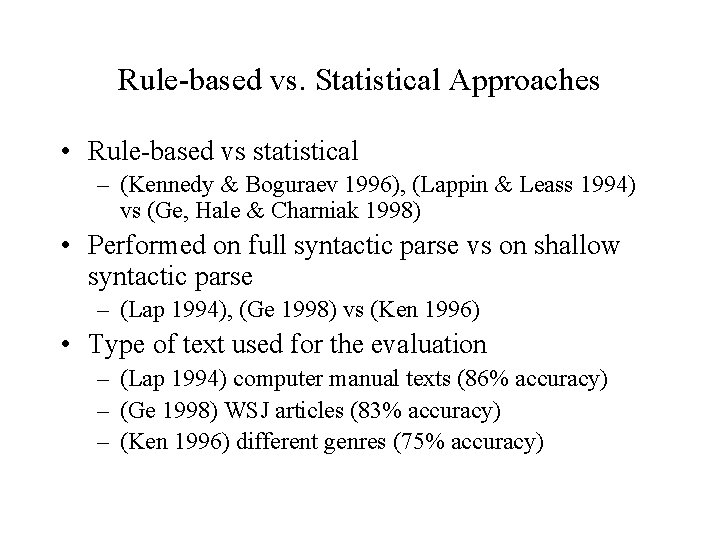 Rule-based vs. Statistical Approaches

• Rule-based vs statistical
  – (Kennedy & Boguraev 1996), (Lappin & Leass 1994) vs (Ge, Hale & Charniak 1998)
• Performed on full syntactic parse vs on shallow syntactic parse
  – (Lap 1994), (Ge 1998) vs (Ken 1996)
• Type of text used for the evaluation
  – (Lap 1994) computer manual texts (86% accuracy)
  – (Ge 1998) WSJ articles (83% accuracy)
  – (Ken 1996) different genres (75% accuracy)